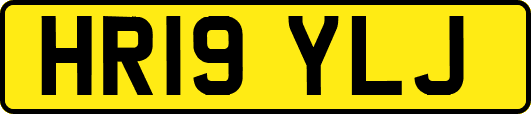 HR19 YLJ